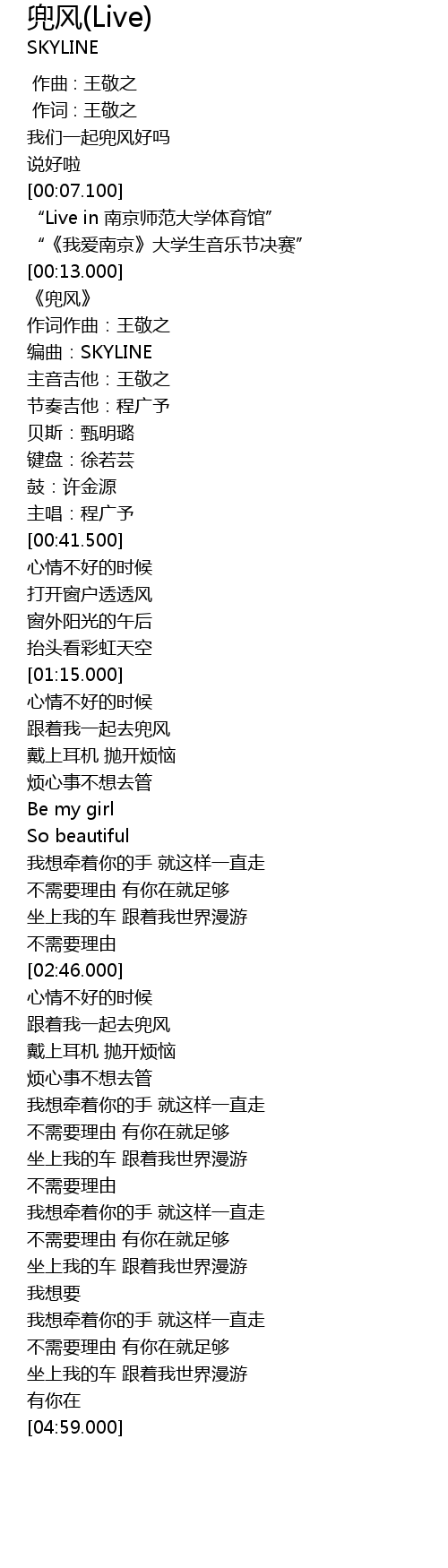 兜风(Live)
SKYLINE

作曲 : 王敬之
作词 : 王敬之
我们一起兜风好吗
说好啦
[00:07.100]
“Live in 南京师范大学体育馆”
“《我爱南京》大学生音乐节决赛”
[00:13.000]
《兜风》
作词作曲：王敬之
编曲：SKYLINE
主音吉他：王敬之
节奏吉他：程广予
贝斯：甄明璐
键盘：徐若芸
鼓：许金源
主唱：程广予
[00:41.500]
心情不好的时候
打开窗户透透风
窗外阳光的午后
抬头看彩虹天空
[01:15.000]
心情不好的时候
跟着我一起去兜风
戴上耳机 抛开烦恼
烦心事不想去管
Be my girl
So beautiful
我想牵着你的手 就这样一直走
不需要理由 有你在就足够
坐上我的车 跟着我世界漫游
不需要理由
[02:46.000]
心情不好的时候
跟着我一起去兜风
戴上耳机 抛开烦恼
烦心事不想去管
我想牵着你的手 就这样一直走
不需要理由 有你在就足够
坐上我的车 跟着我世界漫游
不需要理由
我想牵着你的手 就这样一直走
不需要理由 有你在就足够
坐上我的车 跟着我世界漫游
我想要
我想牵着你的手 就这样一直走
不需要理由 有你在就足够
坐上我的车 跟着我世界漫游
有你在
[04:59.000]